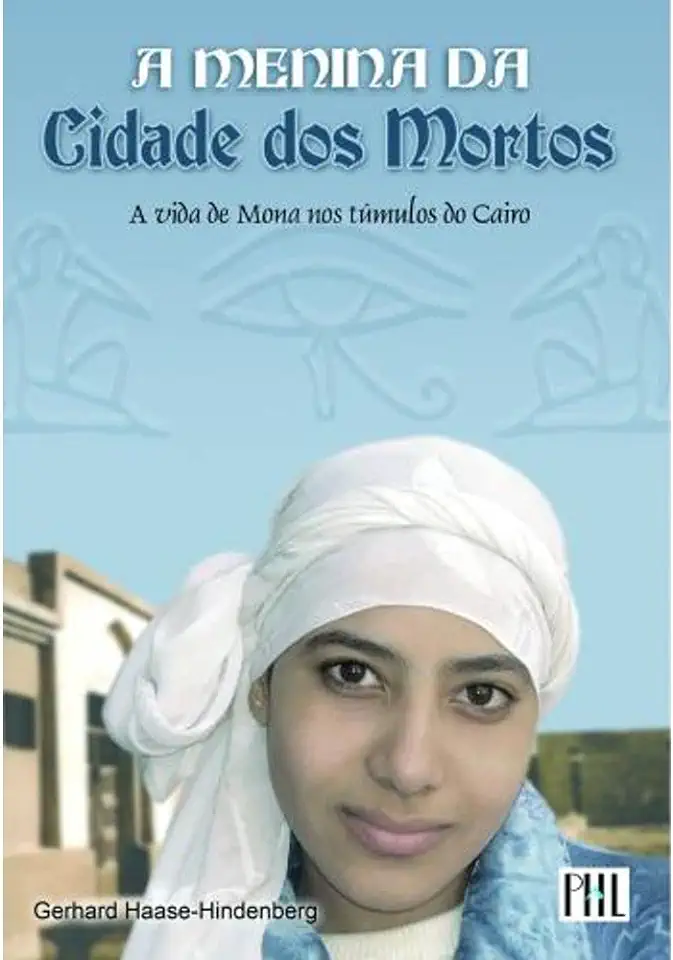 A MENINA DA
Cidade dos Mortos

A vida de Mona nos túmulos do Cairo

Gerhard Haase-Hindenberg

PHL